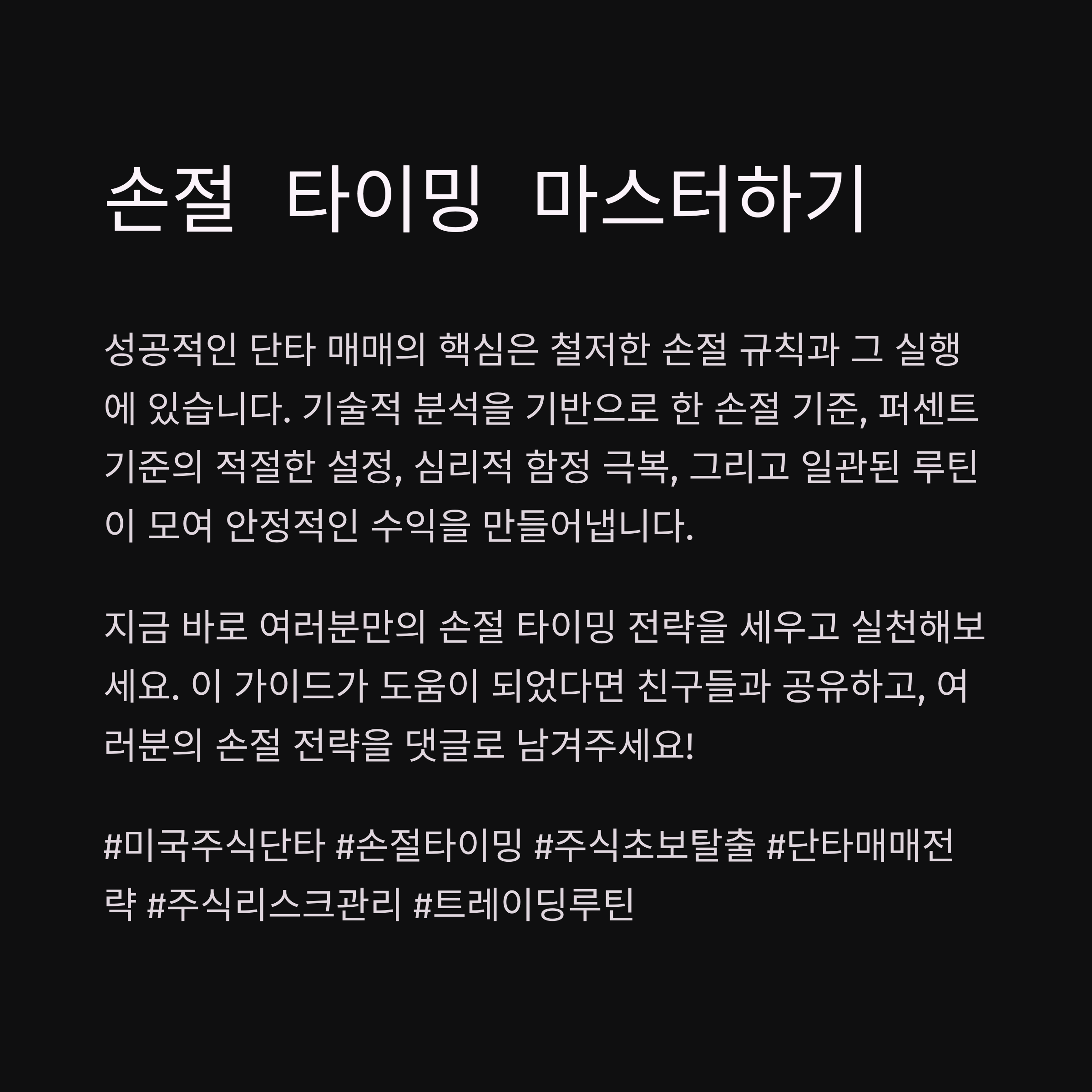 손절 타이밍 마스터하기

성공적인 단타 매매의 핵심은 철저한 손절 규칙과 그 실행에 있습니다. 기술적 분석을 기반으로 한 손절 기준, 퍼센트 기준의 적절한 설정, 심리적 함정 극복, 그리고 일관된 루틴이 모여 안정적인 수익을 만들어냅니다.

지금 바로 여러분만의 손절 타이밍 전략을 세우고 실천해보세요. 이 가이드가 도움이 되었다면 친구들과 공유하고, 여러분의 손절 전략을 댓글로 남겨주세요!

#미국주식단타 #손절타이밍 #주식초보탈출 #단타매매전략 #주식리스크관리 #트레이딩루틴